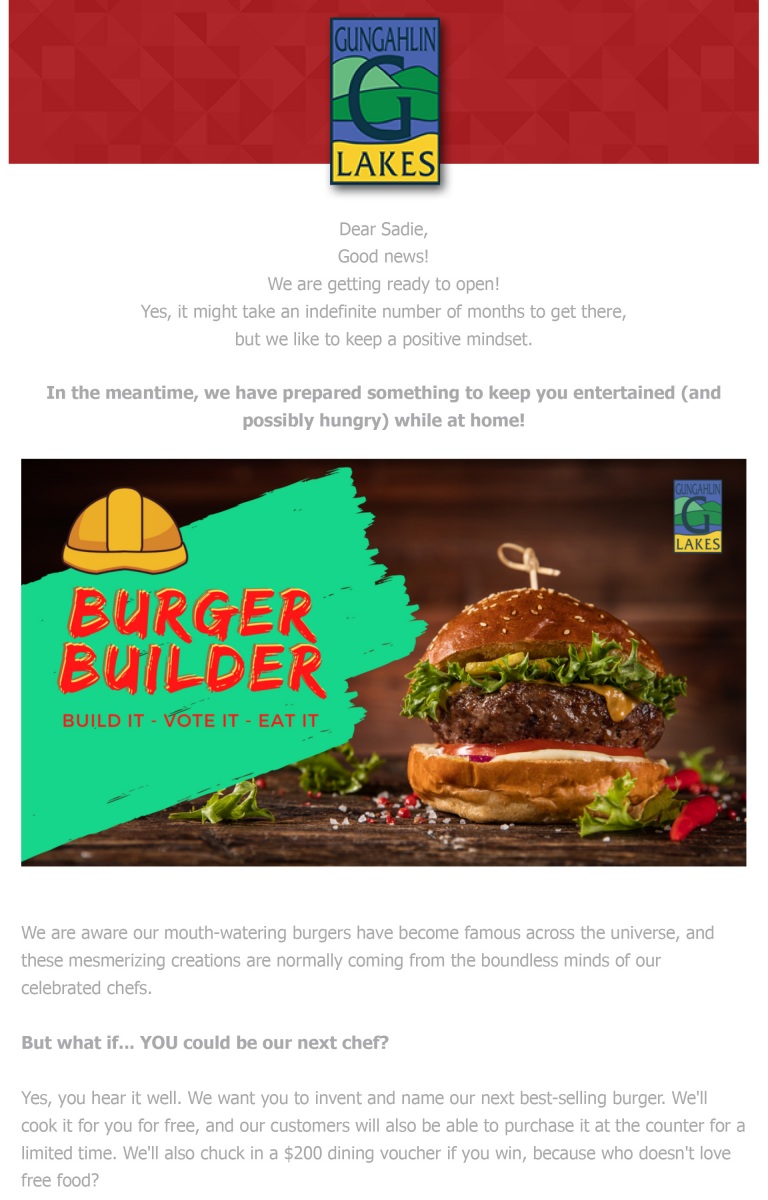 GUNGAHLIN
G
LAKES

Dear Sadie,
Good news!
We are getting ready to open!
Yes, it might take an indefinite number of months to get there,
but we like to keep a positive mindset.

In the meantime, we have prepared something to keep you entertained (and possibly hungry) while at home!

BURGER
BUILDER
BUILD IT - VOTE IT - EAT IT

GUNGAHLIN
G
LAKES

We are aware our mouth-watering burgers have become famous across the universe, and these mesmerizing creations are normally coming from the boundless minds of our celebrated chefs.

But what if... YOU could be our next chef?

Yes, you hear it well. We want you to invent and name our next best-selling burger. We'll cook it for you for free, and our customers will also be able to purchase it at the counter for a limited time. We'll also chuck in a $200 dining voucher if you win, because who doesn't love free food?